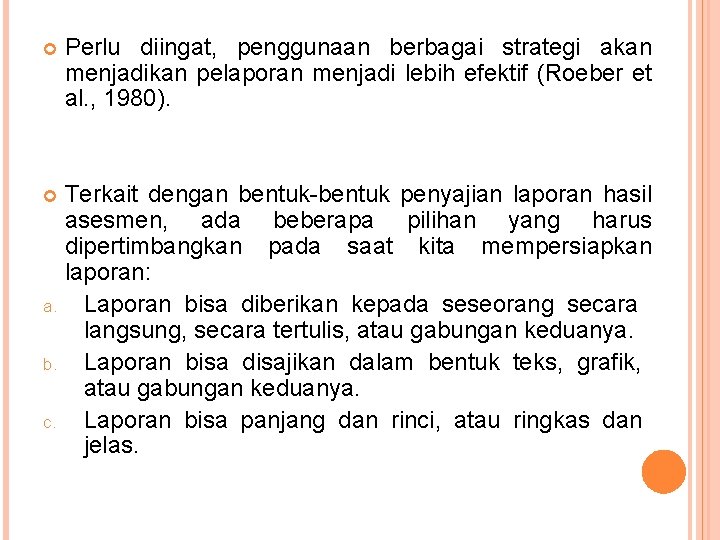 Perlu diingat, penggunaan berbagai strategi akan menjadikan pelaporan menjadi lebih efektif (Roeber et al., 1980).

Terkait dengan bentuk-bentuk penyajian laporan hasil asesmen, ada beberapa pilihan yang harus dipertimbangkan pada saat kita mempersiapkan laporan:

a. Laporan bisa diberikan kepada seseorang secara langsung, secara tertulis, atau gabungan keduanya.

b. Laporan bisa disajikan dalam bentuk teks, grafik, atau gabungan keduanya.

c. Laporan bisa panjang dan rinci, atau ringkas dan jelas.